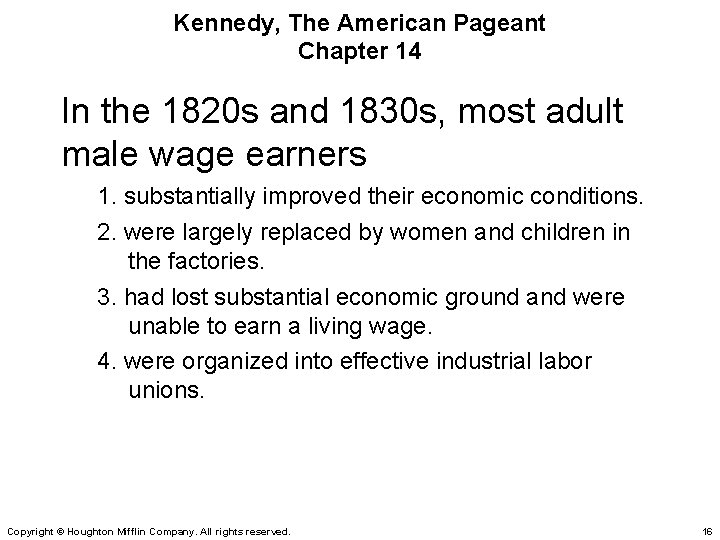 Kennedy, The American Pageant
Chapter 14

In the 1820s and 1830s, most adult male wage earners

1. substantially improved their economic conditions.

2. were largely replaced by women and children in the factories.

3. had lost substantial economic ground and were unable to earn a living wage.

4. were organized into effective industrial labor unions.

Copyright © Houghton Mifflin Company. All rights reserved.

16